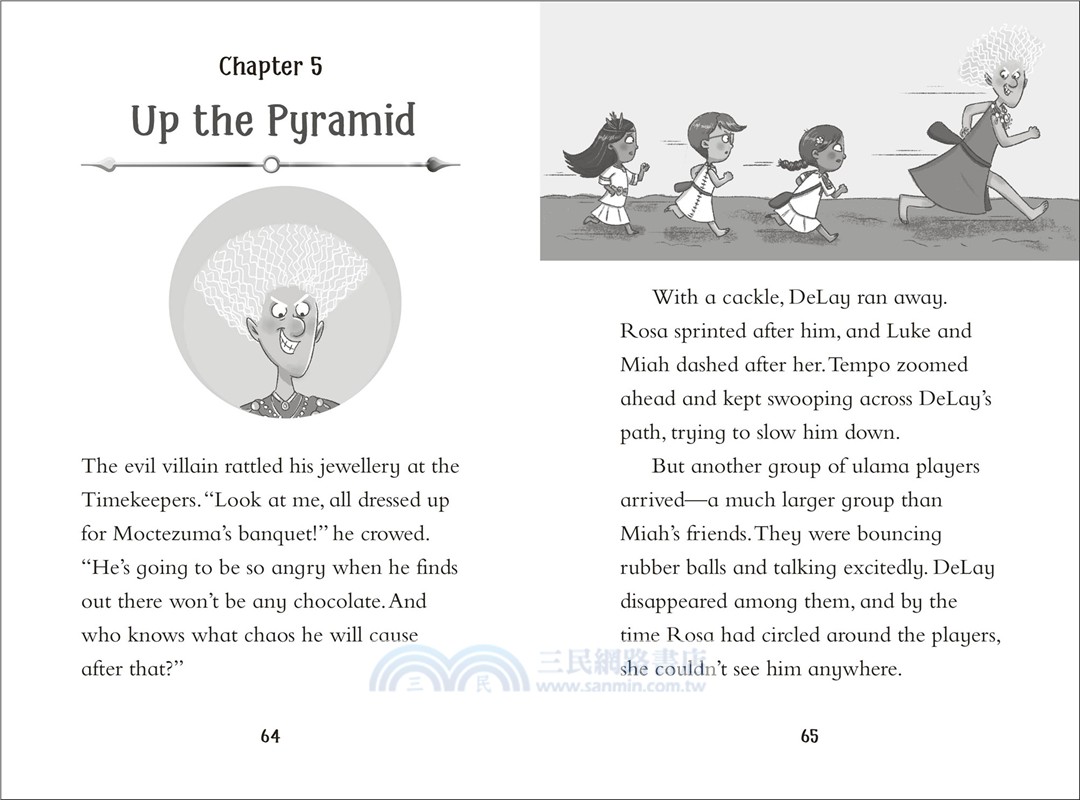 Chapter 5

Up the Pyramid

The evil villain rattled his jewellery at the Timekeepers. "Look at me, all dressed up for Moctezuma's banquet!" he crowed. "He's going to be so angry when he finds out there won't be any chocolate. And who knows what chaos he will cause after that?"

64

With a cackle, DeLay ran away. Rosa sprinted after him, and Luke and Miah dashed after her. Tempo zoomed ahead and kept swooping across DeLay's path, trying to slow him down.

But another group of ulama players arrived—a much larger group than Miah's friends. They were bouncing rubber balls and talking excitedly. DeLay disappeared among them, and by the time Rosa had circled around the players, she couldn't see him anywhere.

65

三民網路書店
www.sanmin.com.tw